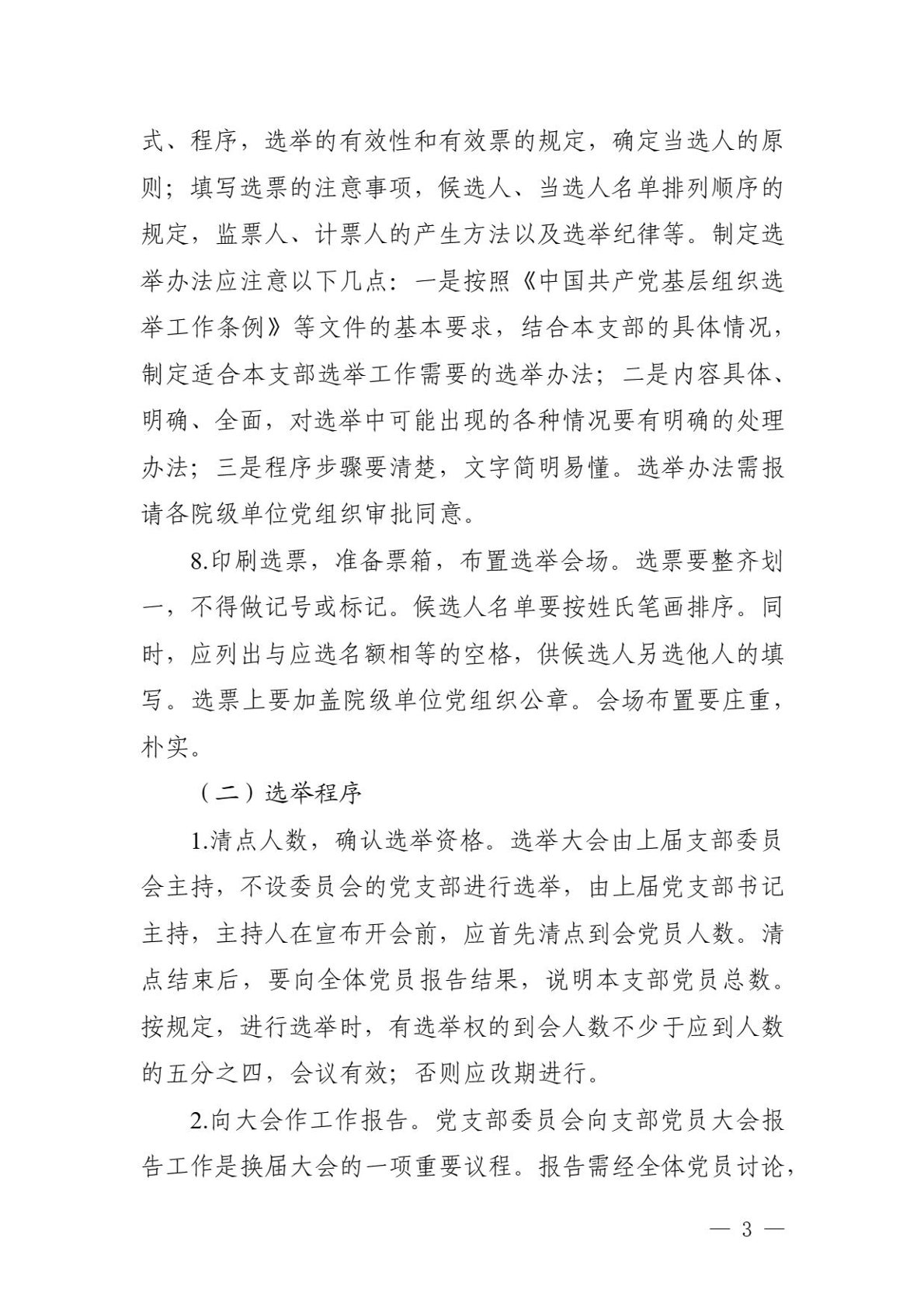 式、程序，选举的有效性和有效票的规定，确定当选人的原则；填写选票的注意事项，候选人、当选人名单排列顺序的规定，监票人、计票人的产生方法以及选举纪律等。制定选举办法应注意以下几点：一是按照《中国共产党基层组织选举工作条例》等文件的基本要求，结合本支部的具体情况，制定适合本支部选举工作需要的选举办法；二是内容具体、明确、全面，对选举中可能出现的各种情况要有明确的处理办法；三是程序步骤要清楚，文字简明易懂。选举办法需报请各院级单位党组织审批同意。

8.印刷选票，准备票箱，布置选举会场。选票要整齐划一，不得做记号或标记。候选人名单要按姓氏笔画排序。同时，应列出与应选名额相等的空格，供候选人另选他人的填写。选票上要加盖院级单位党组织公章。会场布置要庄重，朴实。

（二）选举程序

1.清点人数，确认选举资格。选举大会由上届支部委员会主持，不设委员会的党支部进行选举，由上届党支部书记主持，主持人在宣布开会前，应首先清点到会党员人数。清点结束后，要向全体党员报告结果，说明本支部党员总数。按规定，进行选举时，有选举权的到会人数不少于应到人数的五分之四，会议有效；否则应改期进行。

2.向大会作工作报告。党支部委员会向支部党员大会报告工作是换届大会的一项重要议程。报告需经全体党员讨论，

— 3 —